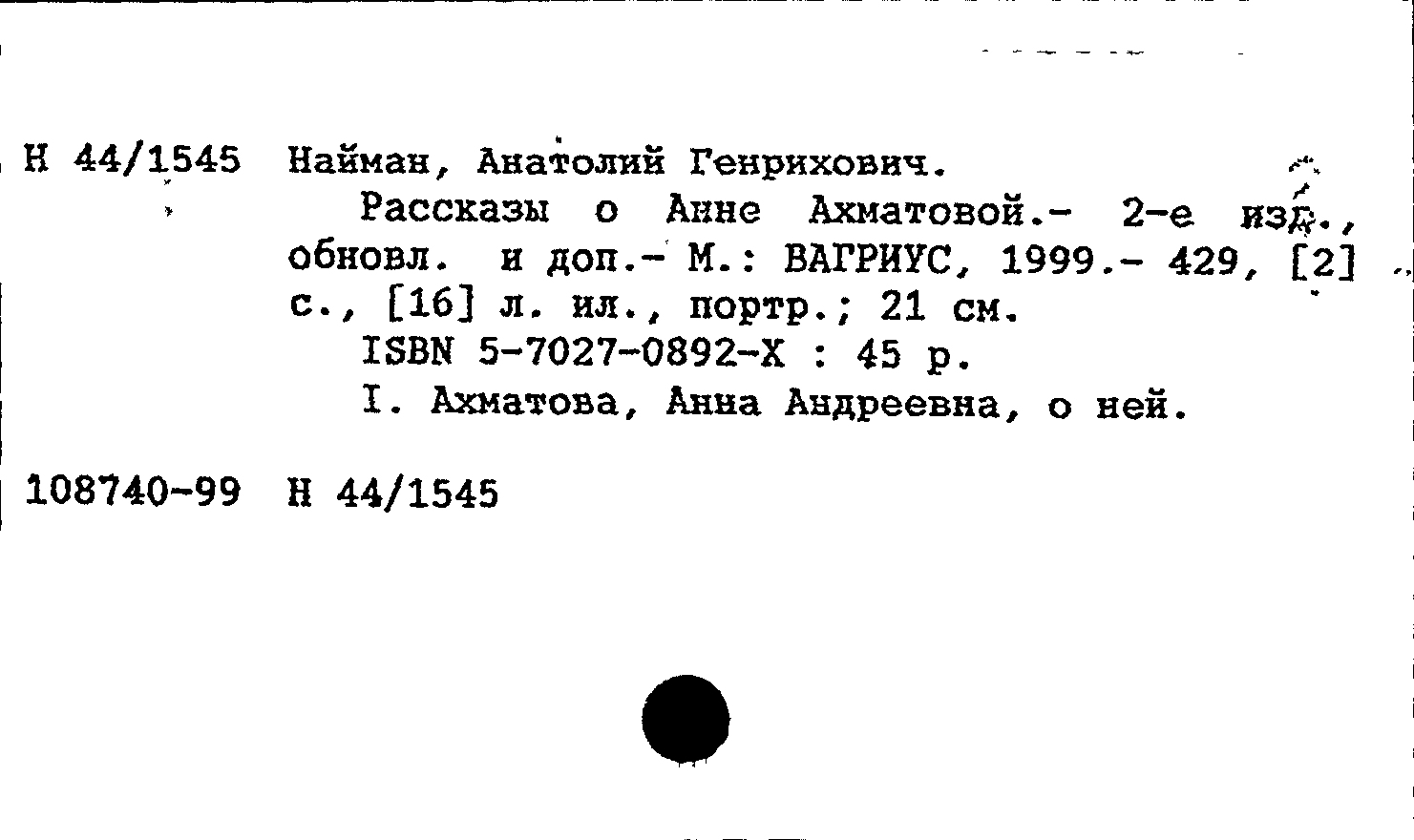 Н 44/1545 Найман, Анатолий Генрихович.

Рассказы о Анне Ахматовой.- 2-е изд., обновл. и доп.- М.: ВАГРИУС, 1999.- 429, [2] с., [16] л. ил., портр.; 21 см.

ISBN 5-7027-0892-X : 45 р.

I. Ахматова, Анна Андреевна, о ней.

108740-99 Н 44/1545